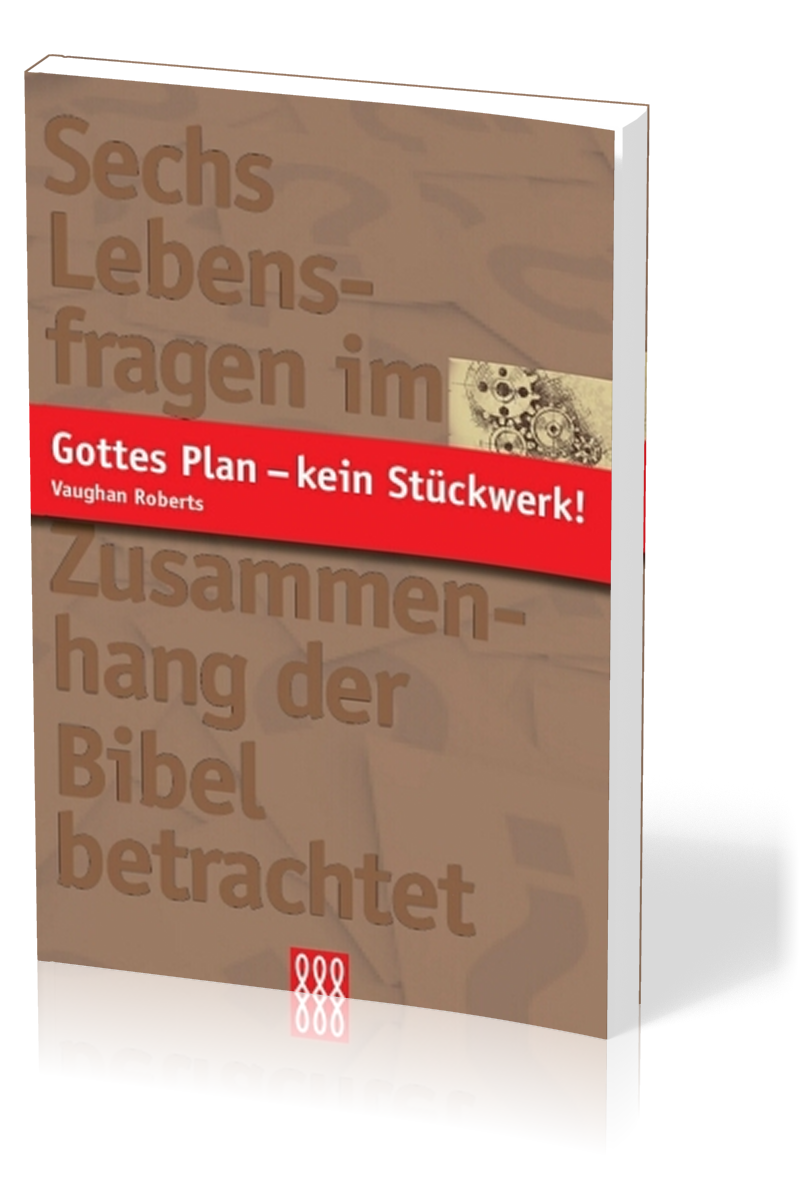 Sechs Lebensfragen im

Gottes Plan – kein Stückwerk!
Vaughan Roberts

Zusammenhang der Bibel betrachtet